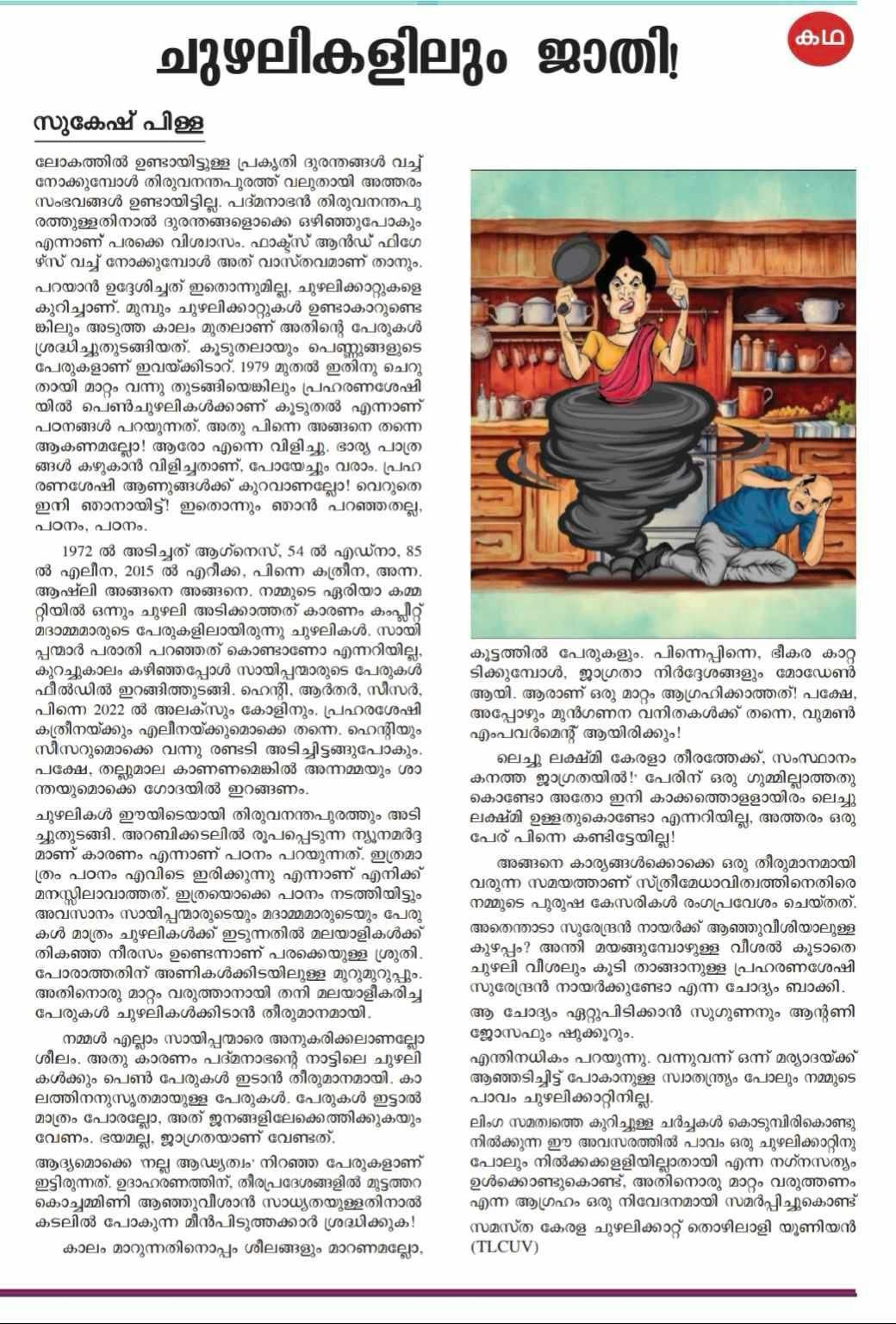 ചുഴലികളിലും ജാതി!

കഥ

സുകേഷ് പിള്ള

ലോകത്തിൽ ഉണ്ടായിട്ടുള്ള പ്രകൃതി ദുരന്തങ്ങൾ വച്ച് നോക്കുമ്പോൾ തിരുവനന്തപുരത്ത് വലുതായി അത്തരം സംഭവങ്ങൾ ഉണ്ടായിട്ടില്ല. പദ്മനാഭൻ തിരുവനന്തപുരത്തുള്ളതിനാൽ ദുരന്തങ്ങളൊക്കെ ഒഴിഞ്ഞുപോകും എന്നാണ് പരക്കെ വിശ്വാസം. ഫാക്ട്സ് ആൻഡ് ഫിഗേഴ്സ് വച്ച് നോക്കുമ്പോൾ അത് വാസ്തവമാണ് താനും.

പറയാൻ ഉദ്ദേശിച്ചത് ഇതൊന്നുമില്ല, ചുഴലിക്കാറ്റുകളെ കുറിച്ചാണ്. മുമ്പും ചുഴലിക്കാറ്റുകൾ ഉണ്ടാകാറുണ്ടെങ്കിലും അടുത്ത കാലം മുതലാണ് അതിന്റെ പേരുകൾ ശ്രദ്ധിച്ചുതുടങ്ങിയത്. കൂടുതലായും പെണ്ണുങ്ങളുടെ പേരുകളാണ് ഇവയ്ക്കിടാറ്. 1979 മുതൽ ഇതിനു ചെറുതായി മാറ്റം വന്നു തുടങ്ങിയെങ്കിലും പ്രഹരണശേഷിയിൽ പെൺചുഴലികൾക്കാണ് കൂടുതൽ എന്നാണ് പഠനങ്ങൾ പറയുന്നത്. അതു പിന്നെ അങ്ങനെ തന്നെ ആകണമല്ലോ! ആരോ എന്നെ വിളിച്ചു. ഭാര്യ പാത്രങ്ങൾ കഴുകാൻ വിളിച്ചതാണ്, പോയേച്ചും വരാം. പ്രഹരണശേഷി ആണുങ്ങൾക്ക് കുറവാണല്ലോ! വെറുതെ ഇനി ഞാനായിട്ട്! ഇതൊന്നും ഞാൻ പറഞ്ഞതല്ല, പഠനം, പഠനം.

1972 ൽ അടിച്ചത് ആഗ്നെസ്, 54 ൽ എഡ്നാ, 85 ൽ എലീന, 2015 ൽ എറീക്ക, പിന്നെ കത്രീന, അന്ന. ആഷ്‌ലി അങ്ങനെ അങ്ങനെ. നമ്മുടെ ഏരിയാ കമ്മറ്റിയിൽ ഒന്നും ചുഴലി അടിക്കാത്തത് കാരണം കംപ്ലീറ്റ് മദാമ്മമാരുടെ പേരുകളിലായിരുന്നു ചുഴലികൾ. സായിപ്പന്മാർ പരാതി പറഞ്ഞത് കൊണ്ടാണോ എന്നറിയില്ല, കുറച്ചുകാലം കഴിഞ്ഞപ്പോൾ സായിപ്പന്മാരുടെ പേരുകൾ ഫീൽഡിൽ ഇറങ്ങിത്തുടങ്ങി. ഹെന്റി, ആർതർ, സീസർ, പിന്നെ 2022 ൽ അലക്സും കോളിനും. പ്രഹരശേഷി കത്രീനയ്ക്കും എലീനയ്ക്കുമൊക്കെ തന്നെ. ഹെന്റിയും സീസറുമൊക്കെ വന്നു രണ്ടടി അടിച്ചിട്ടങ്ങുപോകും. പക്ഷേ, തല്ലുമാല കാണണമെങ്കിൽ അന്നമ്മയും ശാന്തയുമൊക്കെ ഗോദയിൽ ഇറങ്ങണം.

ചുഴലികൾ ഈയിടെയായി തിരുവനന്തപുരത്തും അടിച്ചുതുടങ്ങി. അറബിക്കടലിൽ രൂപപ്പെടുന്ന ന്യൂനമർദ്ദമാണ് കാരണം എന്നാണ് പഠനം പറയുന്നത്. ഇത്രമാത്രം പഠനം എവിടെ ഇരിക്കുന്നു എന്നാണ് എനിക്ക് മനസ്സിലാവാത്തത്. ഇത്രയൊക്കെ പഠനം നടത്തിയിട്ടും അവസാനം സായിപ്പന്മാരുടെയും മദാമ്മമാരുടെയും പേരുകൾ മാത്രം ചുഴലികൾക്ക് ഇടുന്നതിൽ മലയാളികൾക്ക് തികഞ്ഞ നീരസം ഉണ്ടെന്നാണ് പരക്കെയുള്ള ശ്രുതി. പോരാത്തതിന് അണികൾക്കിടയിലുള്ള മുറുമുറുപ്പും. അതിനൊരു മാറ്റം വരുത്താനായി തനി മലയാളീകരിച്ച പേരുകൾ ചുഴലികൾക്കിടാൻ തീരുമാനമായി.

നമ്മൾ എല്ലാം സായിപ്പന്മാരെ അനുകരിക്കലാണല്ലോ ശീലം. അതു കാരണം പദ്മനാഭന്റെ നാട്ടിലെ ചുഴലികൾക്കും പെൺ പേരുകൾ ഇടാൻ തീരുമാനമായി. കാലത്തിനനുസൃതമായുള്ള പേരുകൾ. പേരുകൾ ഇട്ടാൽ മാത്രം പോരല്ലോ, അത് ജനങ്ങളിലേക്കെത്തിക്കുകയും വേണം. ഭയമല്ല, ജാഗ്രതയാണ് വേണ്ടത്.

ആദ്യമൊക്കെ 'നല്ല ആഢ്യത്വം' നിറഞ്ഞ പേരുകളാണ് ഇട്ടിരുന്നത്. ഉദാഹരണത്തിന്, തീരപ്രദേശങ്ങളിൽ മുട്ടത്തറ കൊച്ചമ്മിണി ആഞ്ഞുവീശാൻ സാധ്യതയുള്ളതിനാൽ കടലിൽ പോകുന്ന മീൻപിടുത്തക്കാർ ശ്രദ്ധിക്കുക!

കാലം മാറുന്നതിനൊപ്പം ശീലങ്ങളും മാറണമല്ലോ, കൂട്ടത്തിൽ പേരുകളും. പിന്നെപ്പിന്നെ, ഭീകര കാറ്റടിക്കുമ്പോൾ, ജാഗ്രതാ നിർദ്ദേശങ്ങളും മോഡേൺ ആയി. ആരാണ് ഒരു മാറ്റം ആഗ്രഹിക്കാത്തത്! പക്ഷേ, അപ്പോഴും മുൻഗണന വനിതകൾക്ക് തന്നെ, വുമൺ എംപവർമെന്റ് ആയിരിക്കും!

ലെച്ചു ലക്ഷ്മി കേരളാ തീരത്തേക്ക്, സംസ്ഥാനം കനത്ത ജാഗ്രതയിൽ!' പേരിന് ഒരു ഗുമ്മില്ലാത്തതു കൊണ്ടോ അതോ ഇനി കാക്കത്തൊള്ളായിരം ലെച്ചു ലക്ഷ്മി ഉള്ളതുകൊണ്ടോ എന്നറിയില്ല, അത്തരം ഒരു പേര് പിന്നെ കണ്ടിട്ടേയില്ല!

അങ്ങനെ കാര്യങ്ങൾക്കൊക്കെ ഒരു തീരുമാനമായി വരുന്ന സമയത്താണ് സ്ത്രീമേധാവിത്വത്തിനെതിരെ നമ്മുടെ പുരുഷ കേസരികൾ രംഗപ്രവേശം ചെയ്തത്. അതെന്താടാ സുരേന്ദ്രൻ നായർക്ക് ആഞ്ഞുവീശിയാലുള്ള കുഴപ്പം? അന്തി മയങ്ങുമ്പോഴുള്ള വീശൽ കൂടാതെ ചുഴലി വീശലും കൂടി താങ്ങാനുള്ള പ്രഹരണശേഷി സുരേന്ദ്രൻ നായർക്കുണ്ടോ എന്ന ചോദ്യം ബാക്കി.

ആ ചോദ്യം ഏറ്റുപിടിക്കാൻ സുഗുണനും ആന്റണി ജോസഫും ഷുക്കൂറും.

എന്തിനധികം പറയുന്നു. വന്നുവന്ന് ഒന്ന് മര്യാദയ്ക്ക് ആഞ്ഞടിച്ചിട്ട് പോകാനുള്ള സ്വാതന്ത്ര്യം പോലും നമ്മുടെ പാവം ചുഴലിക്കാറ്റിനില്ല.

ലിംഗ സമത്വത്തെ കുറിച്ചുള്ള ചർച്ചകൾ കൊടുമ്പിരികൊണ്ടു നിൽക്കുന്ന ഈ അവസരത്തിൽ പാവം ഒരു ചുഴലിക്കാറ്റിനു പോലും നിൽക്കക്കള്ളിയില്ലാതായി എന്ന നഗ്നസത്യം ഉൾക്കൊണ്ടുകൊണ്ട്, അതിനൊരു മാറ്റം വരുത്തണം എന്ന ആഗ്രഹം ഒരു നിവേദനമായി സമർപ്പിച്ചുകൊണ്ട്

സമസ്ത കേരള ചുഴലിക്കാറ്റ് തൊഴിലാളി യൂണിയൻ (TLCUV)